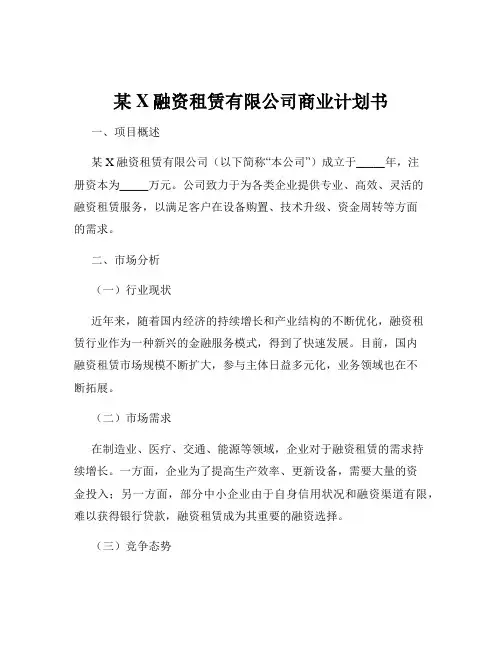 某 X 融资租赁有限公司商业计划书

一、项目概述

某 X 融资租赁有限公司（以下简称“本公司”）成立于_____年，注册资本为_____万元。公司致力于为各类企业提供专业、高效、灵活的融资租赁服务，以满足客户在设备购置、技术升级、资金周转等方面的需求。

二、市场分析

（一）行业现状

近年来，随着国内经济的持续增长和产业结构的不断优化，融资租赁行业作为一种新兴的金融服务模式，得到了快速发展。目前，国内融资租赁市场规模不断扩大，参与主体日益多元化，业务领域也在不断拓展。

（二）市场需求

在制造业、医疗、交通、能源等领域，企业对于融资租赁的需求持续增长。一方面，企业为了提高生产效率、更新设备，需要大量的资金投入；另一方面，部分中小企业由于自身信用状况和融资渠道有限，难以获得银行贷款，融资租赁成为其重要的融资选择。

（三）竞争态势